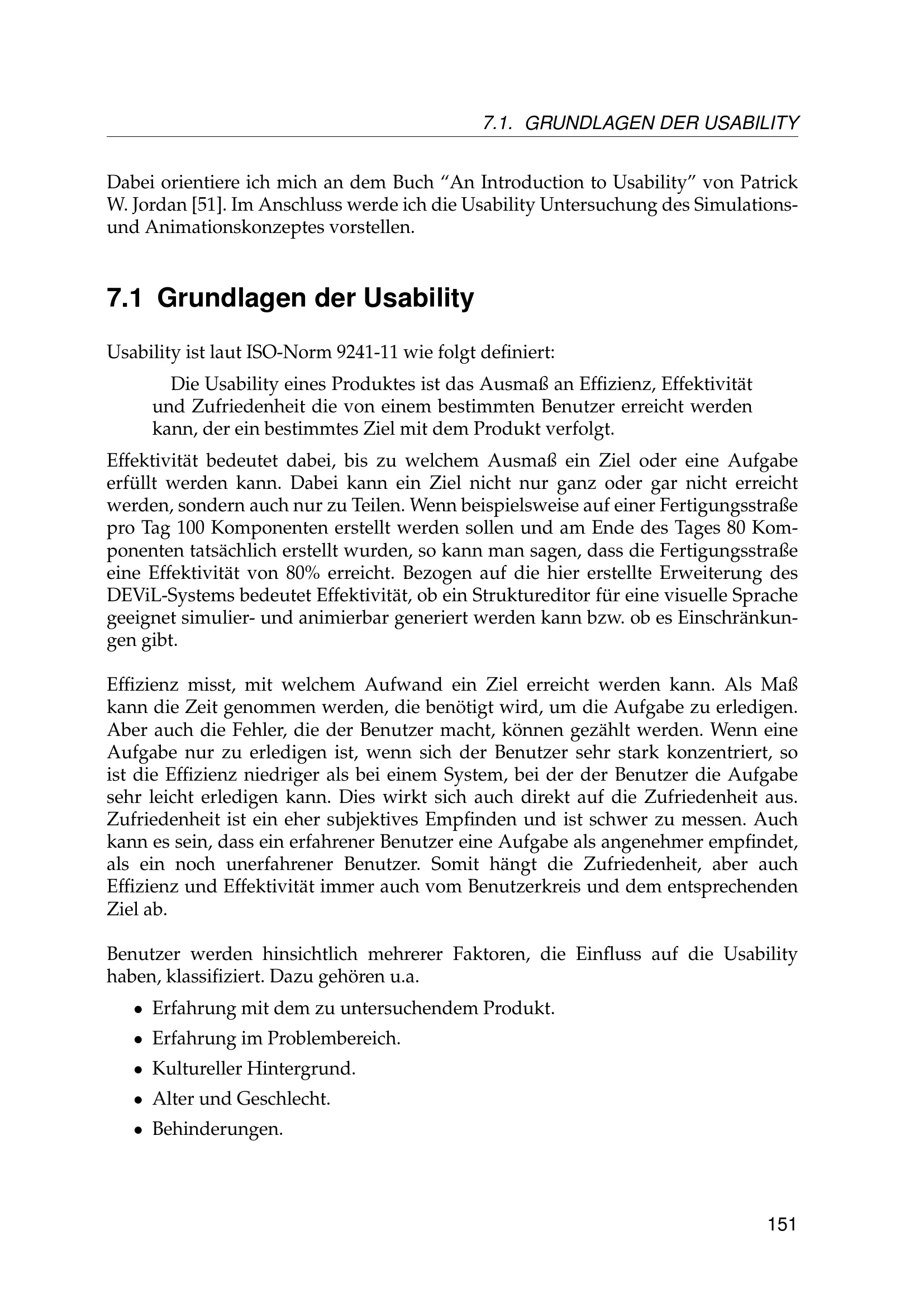 7.1. GRUNDLAGEN DER USABILITY

Dabei orientiere ich mich an dem Buch “An Introduction to Usability” von Patrick W. Jordan [51]. Im Anschluss werde ich die Usability Untersuchung des Simulations- und Animationskonzeptes vorstellen.

7.1 Grundlagen der Usability

Usability ist laut ISO-Norm 9241-11 wie folgt definiert:

Die Usability eines Produktes ist das Ausmaß an Effizienz, Effektivität und Zufriedenheit die von einem bestimmten Benutzer erreicht werden kann, der ein bestimmtes Ziel mit dem Produkt verfolgt.

Effektivität bedeutet dabei, bis zu welchem Ausmaß ein Ziel oder eine Aufgabe erfüllt werden kann. Dabei kann ein Ziel nicht nur ganz oder gar nicht erreicht werden, sondern auch nur zu Teilen. Wenn beispielsweise auf einer Fertigungsstraße pro Tag 100 Komponenten erstellt werden sollen und am Ende des Tages 80 Komponenten tatsächlich erstellt wurden, so kann man sagen, dass die Fertigungsstraße eine Effektivität von 80% erreicht. Bezogen auf die hier erstellte Erweiterung des DEViL-Systems bedeutet Effektivität, ob ein Struktureditor für eine visuelle Sprache geeignet simulier- und animierbar generiert werden kann bzw. ob es Einschränkungen gibt.

Effizienz misst, mit welchem Aufwand ein Ziel erreicht werden kann. Als Maß kann die Zeit genommen werden, die benötigt wird, um die Aufgabe zu erledigen. Aber auch die Fehler, die der Benutzer macht, können gezählt werden. Wenn eine Aufgabe nur zu erledigen ist, wenn sich der Benutzer sehr stark konzentriert, so ist die Effizienz niedriger als bei einem System, bei der der Benutzer die Aufgabe sehr leicht erledigen kann. Dies wirkt sich auch direkt auf die Zufriedenheit aus. Zufriedenheit ist ein eher subjektives Empfinden und ist schwer zu messen. Auch kann es sein, dass ein erfahrener Benutzer eine Aufgabe als angenehmer empfindet, als ein noch unerfahrener Benutzer. Somit hängt die Zufriedenheit, aber auch Effizienz und Effektivität immer auch vom Benutzerkreis und dem entsprechenden Ziel ab.

Benutzer werden hinsichtlich mehrerer Faktoren, die Einfluss auf die Usability haben, klassifiziert. Dazu gehören u.a.

• Erfahrung mit dem zu untersuchendem Produkt.
• Erfahrung im Problembereich.
• Kultureller Hintergrund.
• Alter und Geschlecht.
• Behinderungen.

151